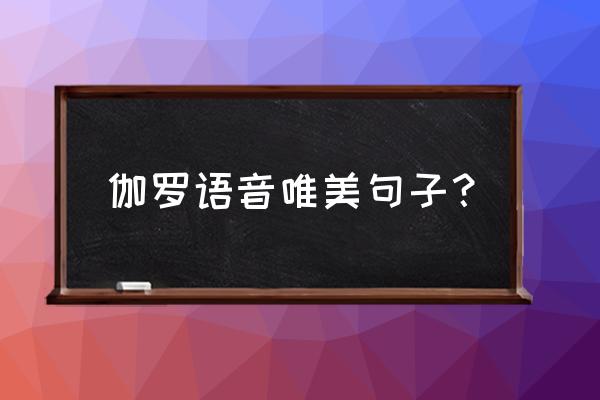 伽罗语音唯美句子?